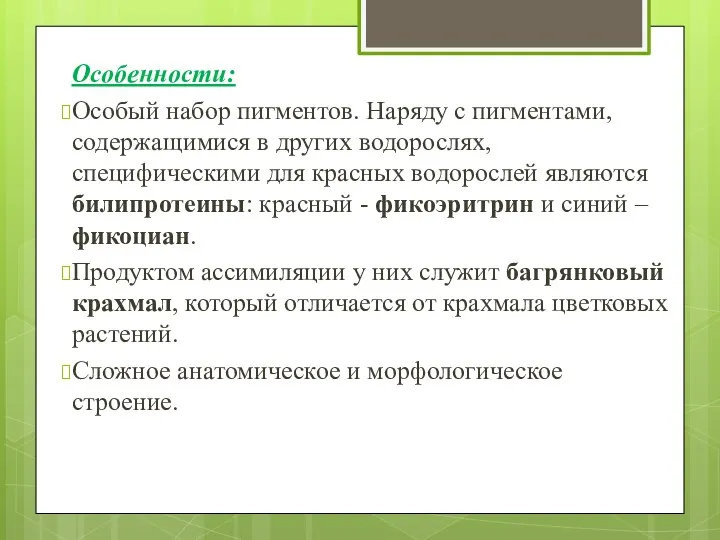 Особенности:

Особый набор пигментов. Наряду с пигментами, содержащимися в других водорослях, специфическими для красных водорослей являются билипротеины: красный - фикоэритрин и синий – фикоциан.

Продуктом ассимиляции у них служит багрянковый крахмал, который отличается от крахмала цветковых растений.

Сложное анатомическое и морфологическое строение.